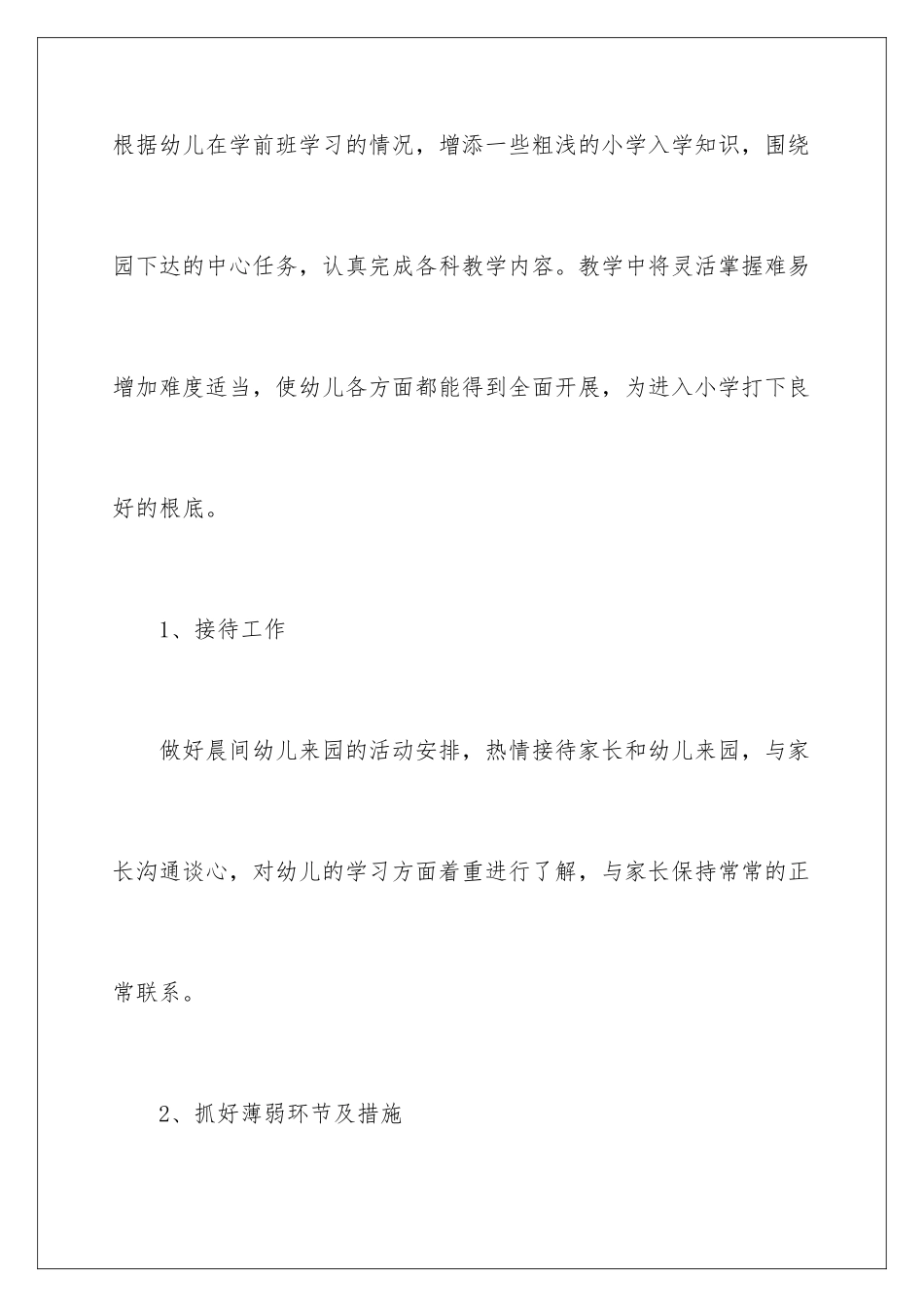 根据幼儿在学前班学习的情况，增添一些粗浅的小学入学知识，围绕园下达的中心任务，认真完成各科教学内容。教学中将灵活掌握难易增加难度适当，使幼儿各方面都能得到全面开展，为进入小学打下良好的根底。

1、接待工作

做好晨间幼儿来园的活动安排，热情接待家长和幼儿来园，与家长沟通谈心，对幼儿的学习方面着重进行了解，与家长保持常常的正常联系。

2、抓好薄弱环节及措施